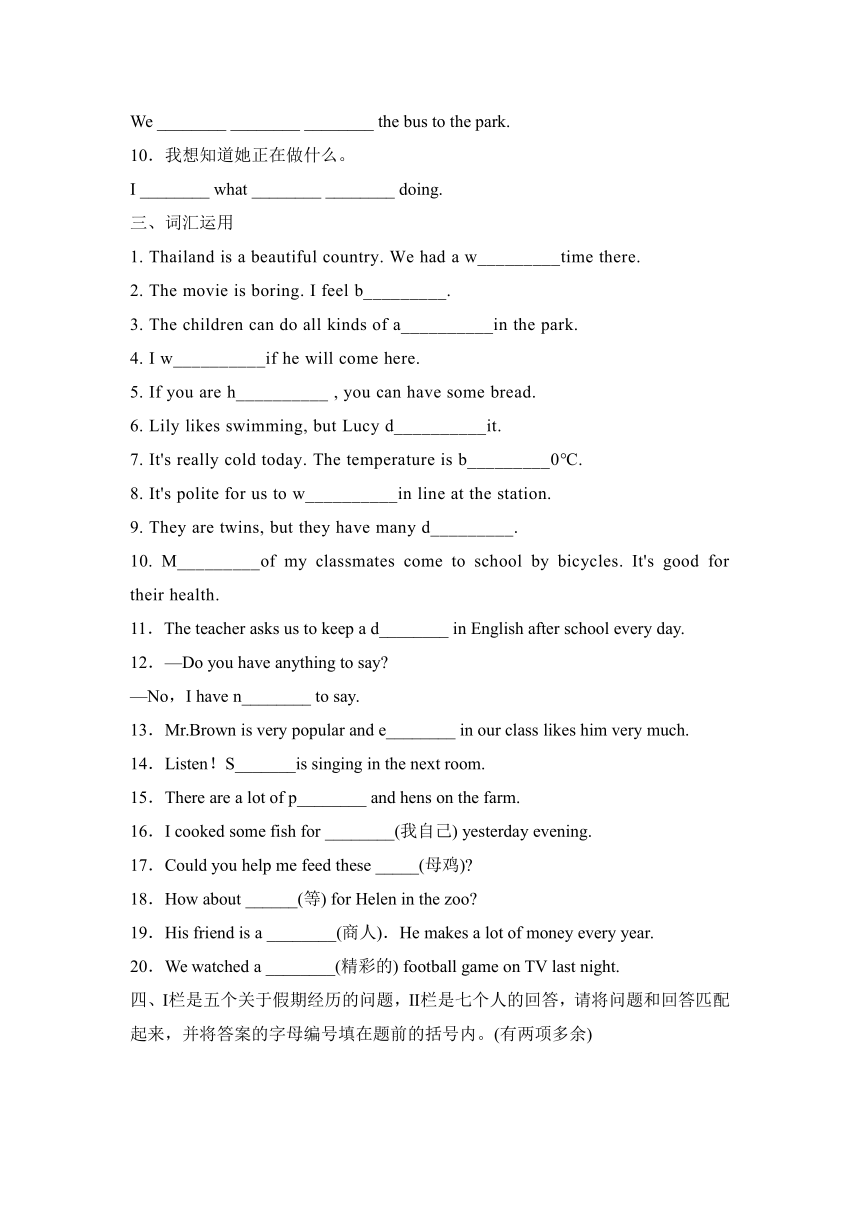 We ________ ________ ________ the bus to the park.

10．我想知道她正在做什么。

I ________ what ________ ________ doing.

三、词汇运用

1. Thailand is a beautiful country. We had a w_________time there.

2. The movie is boring. I feel b_________.

3. The children can do all kinds of a__________in the park.

4. I w__________if he will come here.

5. If you are h__________ , you can have some bread.

6. Lily likes swimming, but Lucy d__________it.

7. It's really cold today. The temperature is b_________0℃.

8. It's polite for us to w__________in line at the station.

9. They are twins, but they have many d_________.

10. M_________of my classmates come to school by bicycles. It's good for their health.

11．The teacher asks us to keep a d________ in English after school every day.

12．—Do you have anything to say?

—No，I have n________ to say.

13．Mr.Brown is very popular and e________ in our class likes him very much.

14．Listen！S_______is singing in the next room.

15．There are a lot of p________ and hens on the farm.

16．I cooked some fish for ________(我自己) yesterday evening.

17．Could you help me feed these _____(母鸡)?

18．How about ______(等) for Helen in the zoo?

19．His friend is a ________(商人)．He makes a lot of money every year.

20．We watched a ________(精彩的) football game on TV last night.

四、I栏是五个关于假期经历的问题，II栏是七个人的回答，请将问题和回答匹配起来，并将答案的字母编号填在题前的括号内。(有两项多余)